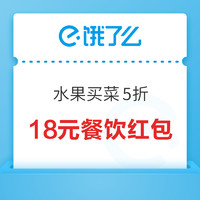 饿了么

水果买菜 5折

18元餐饮红包